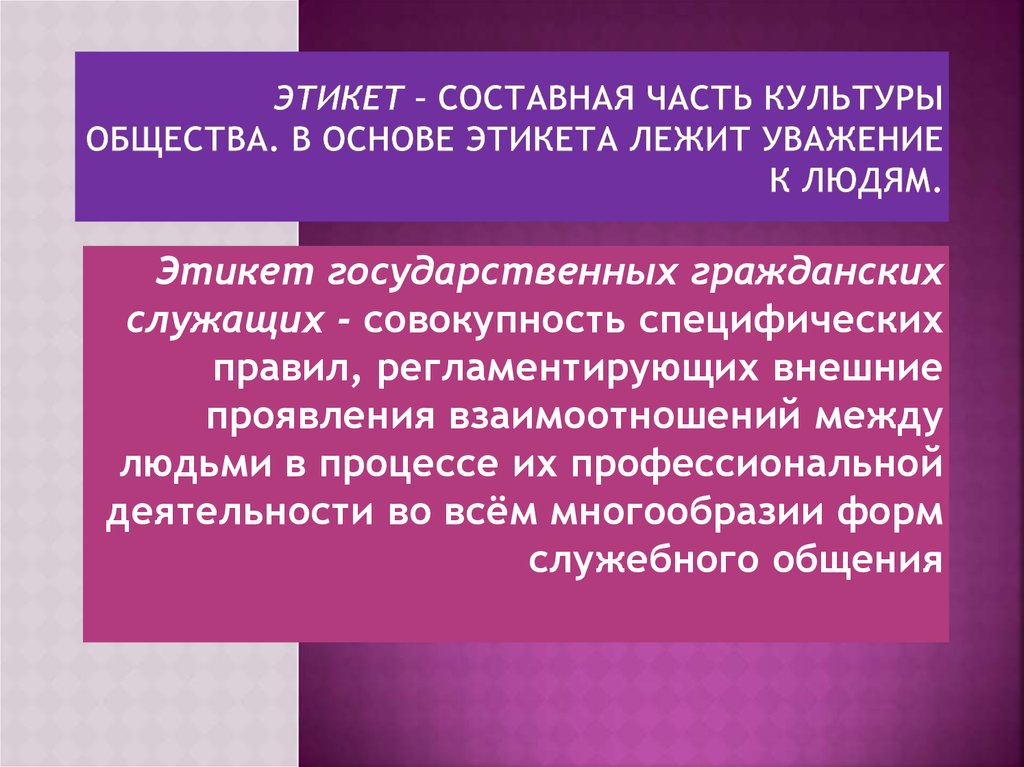 ЭТИКЕТ – СОСТАВНАЯ ЧАСТЬ КУЛЬТУРЫ ОБЩЕСТВА. В ОСНОВЕ ЭТИКЕТА ЛЕЖИТ УВАЖЕНИЕ К ЛЮДЯМ.

Этикет государственных гражданских служащих - совокупность специфических правил, регламентирующих внешние проявления взаимоотношений между людьми в процессе их профессиональной деятельности во всём многообразии форм служебного общения